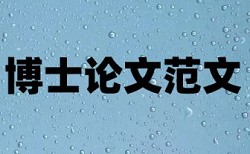 博士论文范文